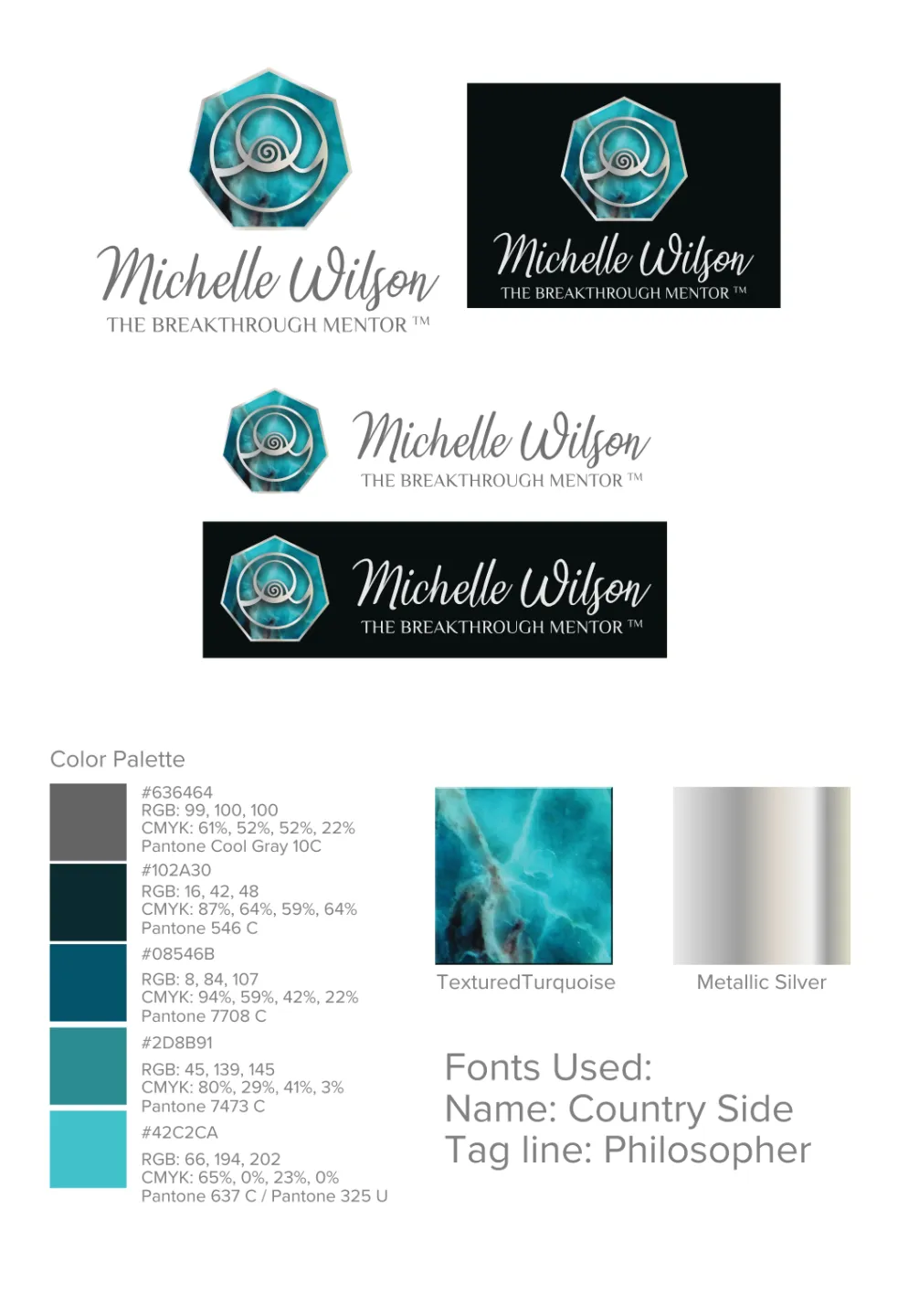 Michelle Wilson
THE BREAKTHROUGH MENTOR ™

Michelle Wilson
THE BREAKTHROUGH MENTOR ™

Michelle Wilson
THE BREAKTHROUGH MENTOR ™

Michelle Wilson
THE BREAKTHROUGH MENTOR ™

Color Palette

#636464
RGB: 99, 100, 100
CMYK: 61%, 52%, 52%, 22%
Pantone Cool Gray 10C

#102A30
RGB: 16, 42, 48
CMYK: 87%, 64%, 59%, 64%
Pantone 546 C

#08546B
RGB: 8, 84, 107
CMYK: 94%, 59%, 42%, 22%
Pantone 7708 C

#2D8B91
RGB: 45, 139, 145
CMYK: 80%, 29%, 41%, 3%
Pantone 7473 C

#42C2CA
RGB: 66, 194, 202
CMYK: 65%, 0%, 23%, 0%
Pantone 637 C / Pantone 325 U

TexturedTurquoise

Metallic Silver

Fonts Used:
Name: Country Side
Tag line: Philosopher